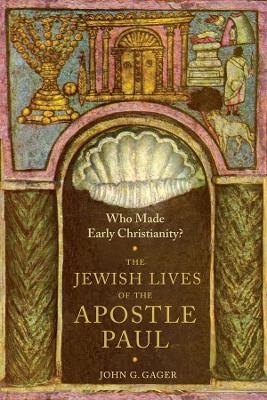 Who Made Early Christianity?

THE JEWISH LIVES OF THE APOSTLE PAUL

JOHN G. GAGER